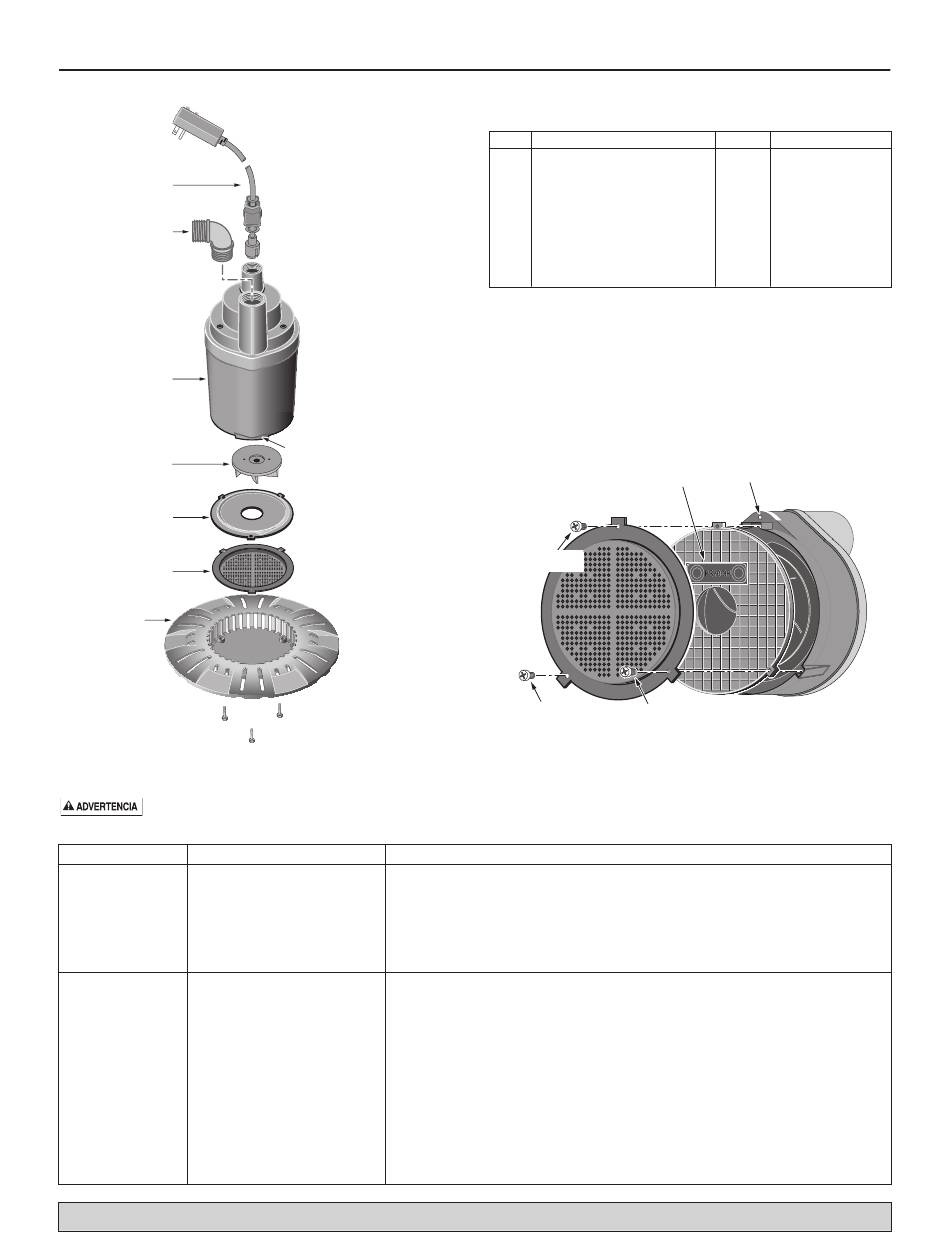 ADVERTENCIA